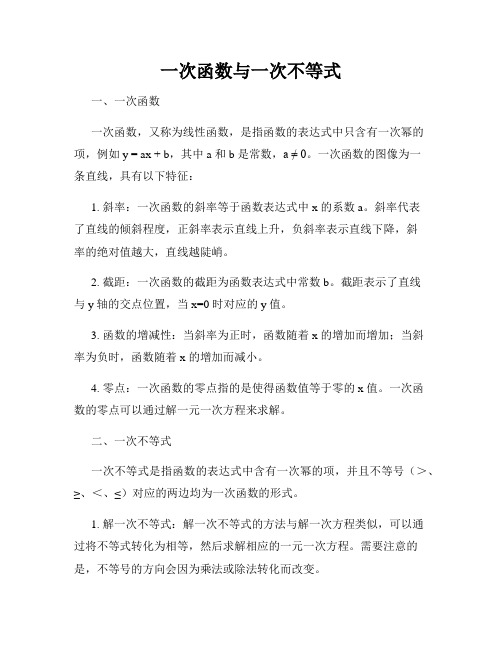 一次函数与一次不等式

一、一次函数

一次函数，又称为线性函数，是指函数的表达式中只含有一次幂的项，例如 $y = ax + b$，其中 a 和 b 是常数，$a \neq 0$。一次函数的图像为一条直线，具有以下特征：

1. 斜率：一次函数的斜率等于函数表达式中 x 的系数 a。斜率代表了直线的倾斜程度，正斜率表示直线上升，负斜率表示直线下降，斜率的绝对值越大，直线越陡峭。

2. 截距：一次函数的截距为函数表达式中常数 b。截距表示了直线与 y 轴的交点位置，当 $x=0$ 时对应的 y 值。

3. 函数的增减性：当斜率为正时，函数随着 x 的增加而增加；当斜率为负时，函数随着 x 的增加而减小。

4. 零点：一次函数的零点指的是使得函数值等于零的 x 值。一次函数的零点可以通过解一元一次方程来求解。

二、一次不等式

一次不等式是指函数的表达式中含有一次幂的项，并且不等号（>、≥、<、≤）对应的两边均为一次函数的形式。

1. 解一次不等式：解一次不等式的方法与解一次方程类似，可以通过将不等式转化为相等，然后求解相应的一元一次方程。需要注意的是，不等号的方向会因为乘法或除法转化而改变。